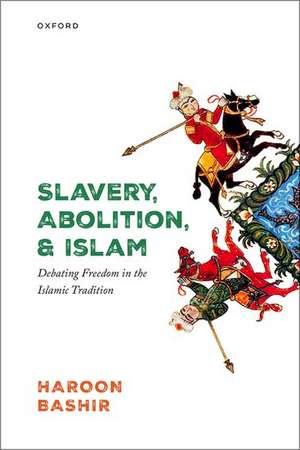 OXFORD

SLAVERY, ABOLITION, & ISLAM

Debating Freedom in the Islamic Tradition

HAROON BASHIR